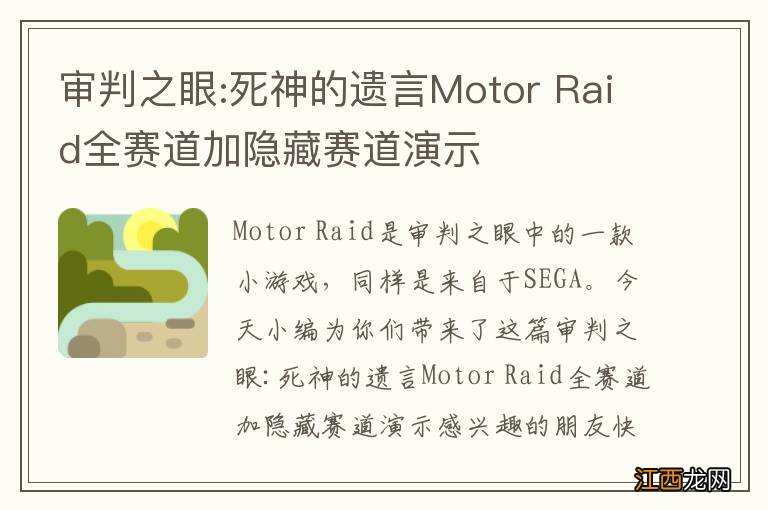 审判之眼:死神的遗言Motor Raid全赛道加隐藏赛道演示

Motor Raid是审判之眼中的一款小游戏，同样是来自于SEGA。今天小编为你们带来了这篇审判之眼:死神的遗言Motor Raid全赛道加隐藏赛道演示感兴趣的朋友快

江西龙网